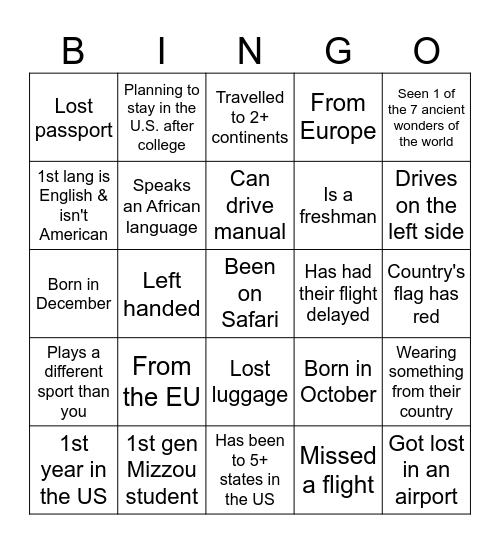 | B | I | N | G | O |
|---|---|---|---|---|
| Lost passport | Planning to stay in the U.S. after college | Travelled to 2+ continents | From Europe | Seen 1 of the 7 ancient wonders of the world |
| 1st lang is English & isn't American | Speaks an African language | Can drive manual | Is a freshman | Drives on the left side |
| Born in December | Left handed | Been on Safari | Has had their flight delayed | Country's flag has red |
| Plays a different sport than you | From the EU | Lost luggage | Born in October | Wearing something from their country |
| 1st year in the US | 1st gen Mizzou student | Has been to 5+ states in the US | Missed a flight | Got lost in an airport |